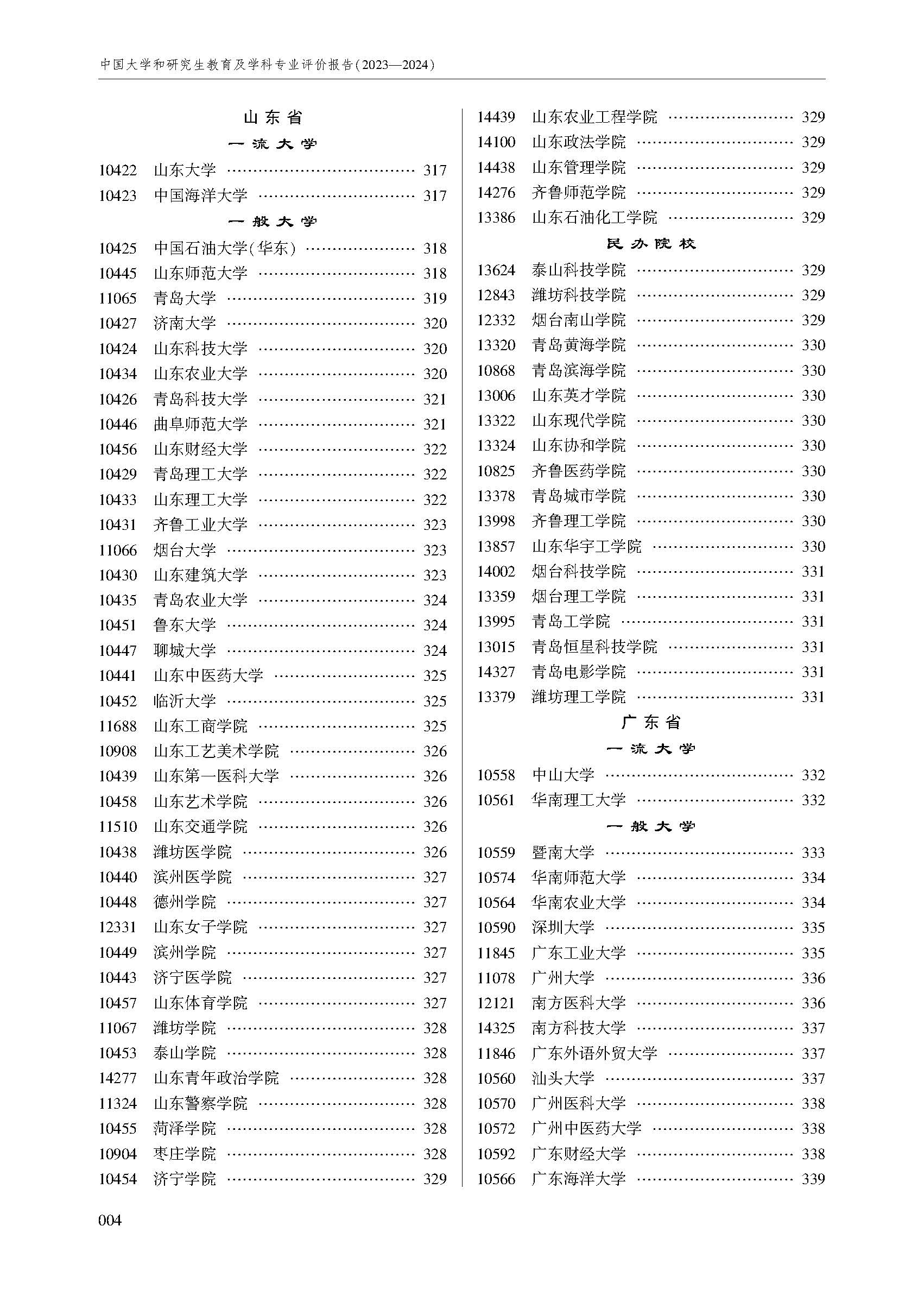 中国大学和研究生教育及学科专业评价报告(2023—2024)

山东省

一流大学

10422 山东大学 …… 317
10423 中国海洋大学 …… 317

一般大学

10425 中国石油大学(华东) …… 318
10445 山东师范大学 …… 318
11065 青岛大学 …… 319
10427 济南大学 …… 320
10424 山东科技大学 …… 320
10434 山东农业大学 …… 320
10426 青岛科技大学 …… 321
10446 曲阜师范大学 …… 321
10456 山东财经大学 …… 322
10429 青岛理工大学 …… 322
10433 山东理工大学 …… 322
10431 齐鲁工业大学 …… 323
11066 烟台大学 …… 323
10430 山东建筑大学 …… 323
10435 青岛农业大学 …… 324
10451 鲁东大学 …… 324
10447 聊城大学 …… 324
10441 山东中医药大学 …… 325
10452 临沂大学 …… 325
11688 山东工商学院 …… 325
10908 山东工艺美术学院 …… 326
10439 山东第一医科大学 …… 326
10458 山东艺术学院 …… 326
11510 山东交通学院 …… 326
10438 潍坊医学院 …… 326
10440 滨州医学院 …… 327
10448 德州学院 …… 327
12331 山东女子学院 …… 327
10449 滨州学院 …… 327
10443 济宁医学院 …… 327
10457 山东体育学院 …… 327
11067 潍坊学院 …… 328
10453 泰山学院 …… 328
14277 山东青年政治学院 …… 328
11324 山东警察学院 …… 328
10455 菏泽学院 …… 328
10904 枣庄学院 …… 328
10454 济宁学院 …… 329

14439 山东农业工程学院 …… 329
14100 山东政法学院 …… 329
14438 山东管理学院 …… 329
14276 齐鲁师范学院 …… 329
13386 山东石油化工学院 …… 329

民办院校

13624 泰山科技学院 …… 329
12843 潍坊科技学院 …… 329
12332 烟台南山学院 …… 329
13320 青岛黄海学院 …… 330
10868 青岛滨海学院 …… 330
13006 山东英才学院 …… 330
13322 山东现代学院 …… 330
13324 山东协和学院 …… 330
10825 齐鲁医药学院 …… 330
13378 青岛城市学院 …… 330
13998 齐鲁理工学院 …… 330
13857 山东华宇工学院 …… 330
14002 烟台科技学院 …… 331
13359 烟台理工学院 …… 331
13995 青岛工学院 …… 331
13015 青岛恒星科技学院 …… 331
14327 青岛电影学院 …… 331
13379 潍坊理工学院 …… 331

广东省

一流大学

10558 中山大学 …… 332
10561 华南理工大学 …… 332

一般大学

10559 暨南大学 …… 333
10574 华南师范大学 …… 334
10564 华南农业大学 …… 334
10590 深圳大学 …… 335
11845 广东工业大学 …… 335
11078 广州大学 …… 336
12121 南方医科大学 …… 336
14325 南方科技大学 …… 337
11846 广东外语外贸大学 …… 337
10560 汕头大学 …… 337
10570 广州医科大学 …… 338
10572 广州中医药大学 …… 338
10592 广东财经大学 …… 338
10566 广东海洋大学 …… 339

004